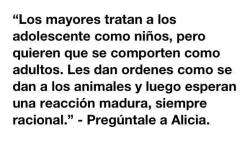 “Los mayores tratan a los adolescente como niños, pero quieren que se comporten como adultos. Les dan ordenes como se dan a los animales y luego esperan una reacción madura, siempre racional.” - Pregúntale a Alicia.